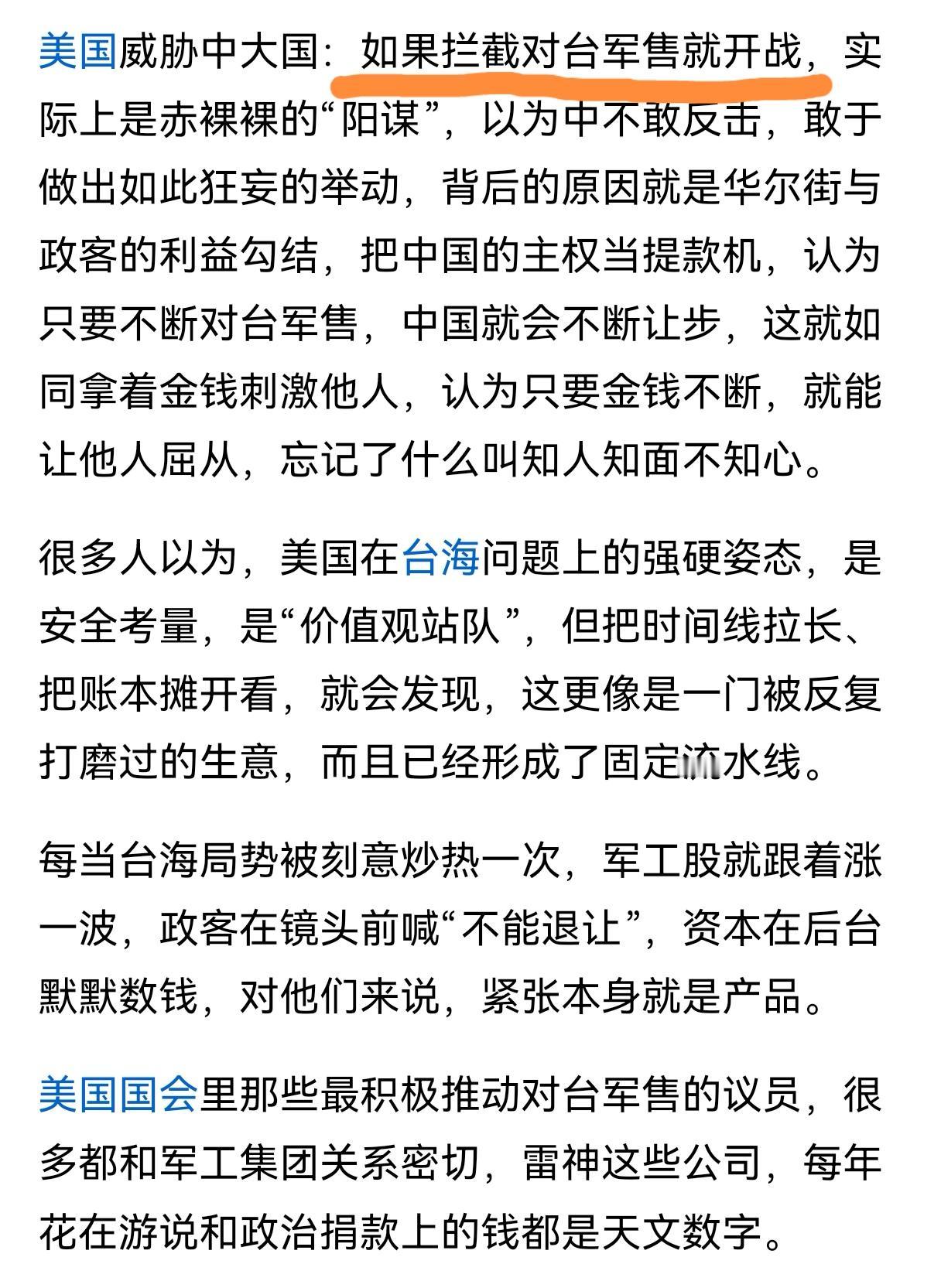 美国威胁中大国：如果拦截对台军售就开战，实际上是赤裸裸的“阳谋”，以为中不敢反击，敢于做出如此狂妄的举动，背后的原因就是华尔街与政客的利益勾结，把中国的主权当提款机，认为只要不断对台军售，中国就会不断让步，这就如同拿着金钱刺激他人，认为只要金钱不断，就能让他人屈从，忘记了什么叫知人知面不知心。

很多人以为，美国在台海问题上的强硬姿态，是安全考量，是“价值观站队”，但把时间线拉长、把账本摊开看，就会发现，这更像是一门被反复打磨过的生意，而且已经形成了固定流水线。

每当台海局势被刻意炒热一次，军工股就跟着涨一波，政客在镜头前喊“不能退让”，资本在后台默默数钱，对他们来说，紧张本身就是产品。

美国国会里那些最积极推动对台军售的议员，很多都和军工集团关系密切，雷神这些公司，每年花在游说和政治捐款上的钱都是天文数字。